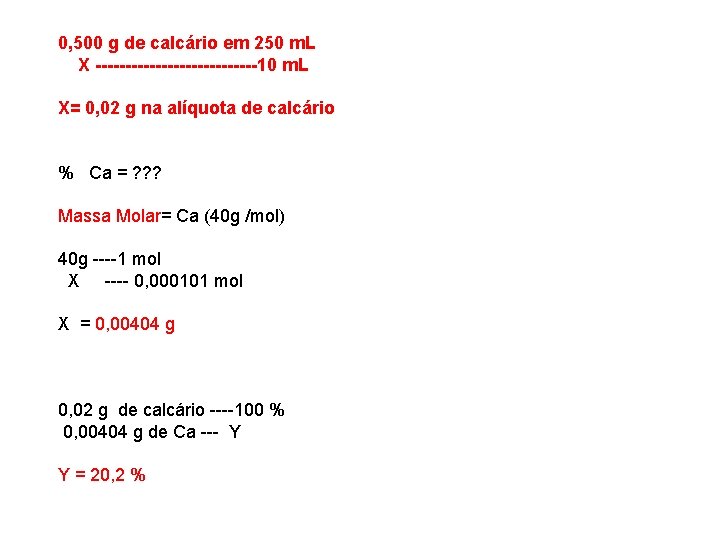 0,500 g de calcário em 250 mL
X ---------------------------10 mL

X= 0,02 g na alíquota de calcário

% Ca = ???

Massa Molar= Ca (40g /mol)

40g ----1 mol
X ---- 0,000101 mol

X = 0,00404 g

0,02 g de calcário ----100 %
0,00404 g de Ca --- Y

Y = 20,2 %